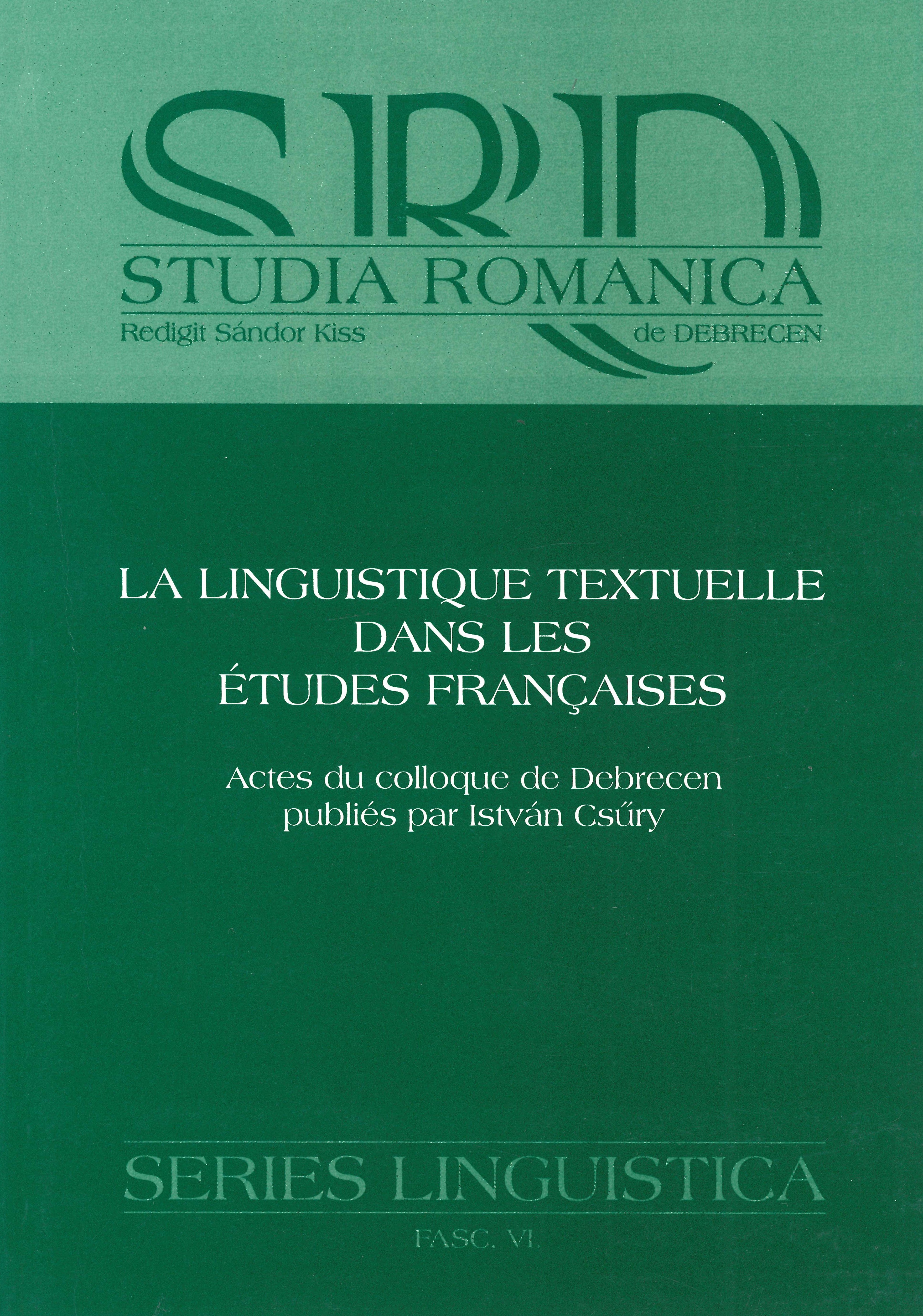 SRD

STUDIA ROMANICA

Redigit Sándor Kiss de DEBRECEN

LA LINGUISTIQUE TEXTUELLE
DANS LES
ÉTUDES FRANÇAISES

Actes du colloque de Debrecen
publiés par István Csűry

SERIES LINGUISTICA

FASC. VI.